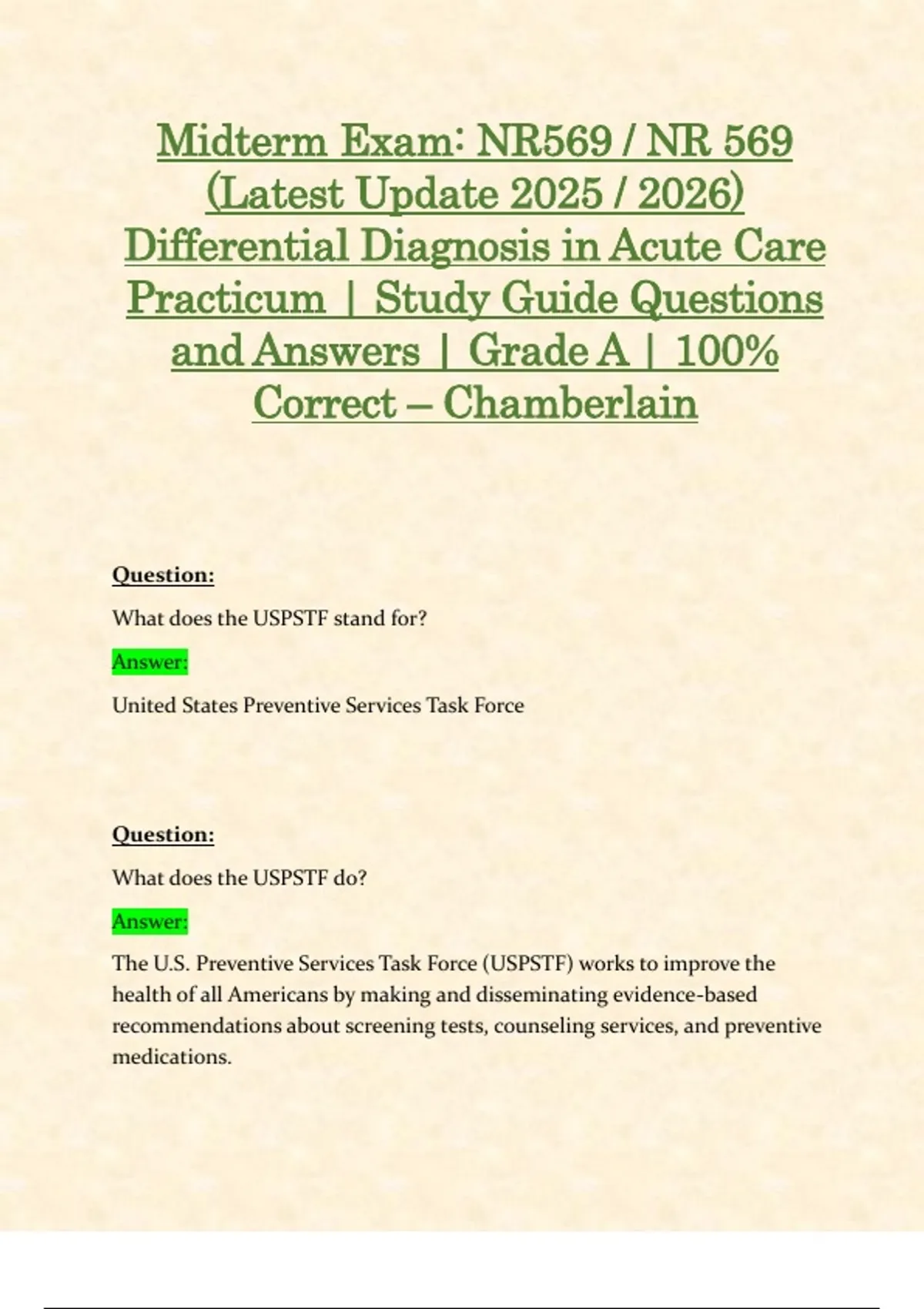 Midterm Exam: NR569 / NR 569 (Latest Update 2025 / 2026) Differential Diagnosis in Acute Care Practicum | Study Guide Questions and Answers | Grade A | 100% Correct – Chamberlain

Question:

What does the USPSTF stand for?

Answer:

United States Preventive Services Task Force

Question:

What does the USPSTF do?

Answer:

The U.S. Preventive Services Task Force (USPSTF) works to improve the health of all Americans by making and disseminating evidence-based recommendations about screening tests, counseling services, and preventive medications.